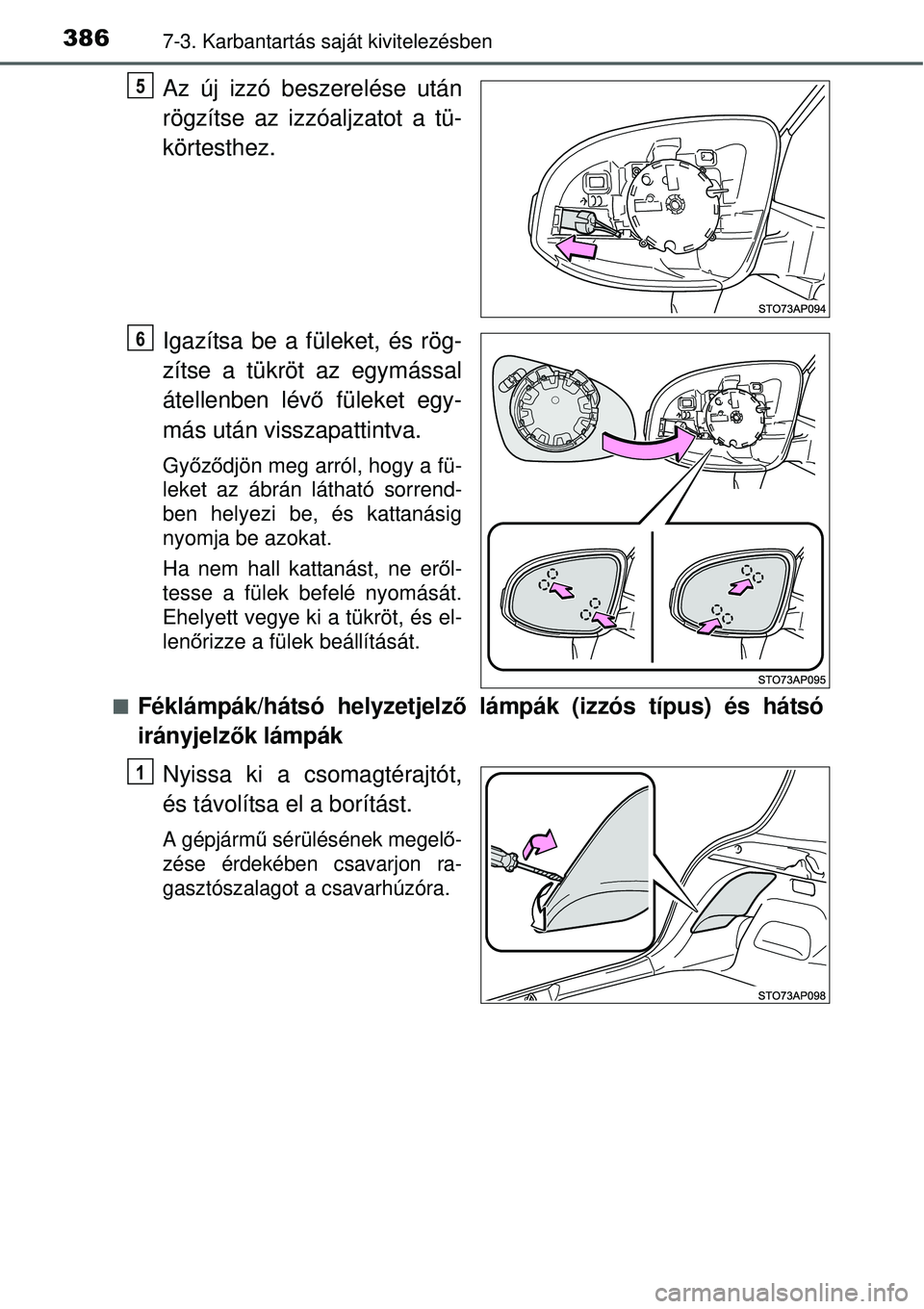 386 7-3. Karbantartás saját kivitelezésben

5

Az új izzó beszerelése után rögzítse az izzóaljzatot a tükörtesthez.

STO73AP094

6

Igazítsa be a füleket, és rögzítse a tükröt az egymással átellenben lévő füleket egymás után visszapattintva.

Győződjön meg arról, hogy a füleket az ábrán látható sorrendben helyezi be, és kattanásig nyomja be azokat.

Ha nem hall kattanást, ne erőltesse a fülek befelé nyomását. Ehelyett vegye ki a tükröt, és ellenőrizze a fülek beállítását.

STO73AP095

■ Féklámpák/hátsó helyzetjelző lámpák (izzós típus) és hátsó irányjelzők lámpák

1

Nyissa ki a csomagtérajtót, és távolítsa el a borítást.

A gépjármű sérülésének megelőzése érdekében csavarjon ragasztószalagot a csavarhúzóra.

STO73AP098

carmanualsonline.info